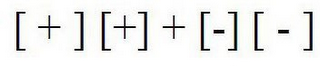 [ + ] [+] + [-] [ - ]